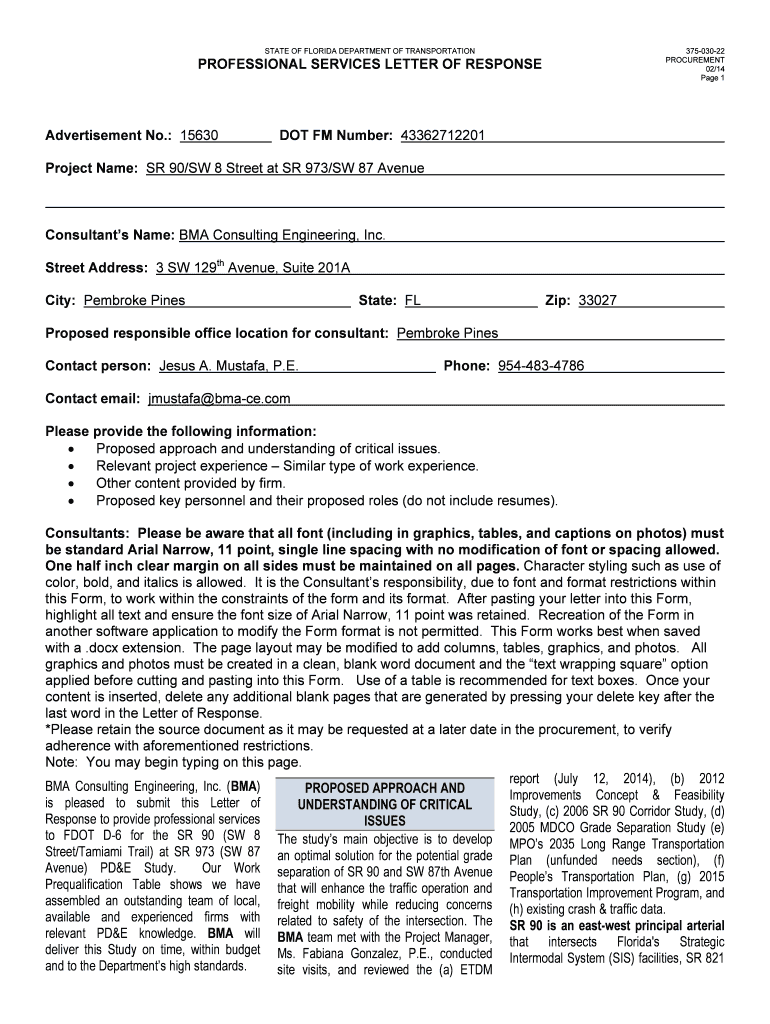 STATE OF FLORIDA DEPARTMENT OF TRANSPORTATION
PROFESSIONAL SERVICES LETTER OF RESPONSE

375-030-22
PROCUREMENT
02/14
Page 1

Advertisement No.: 15630 DOT FM Number: 43362712201

Project Name: SR 90/SW 8 Street at SR 973/SW 87 Avenue

Consultant's Name: BMA Consulting Engineering, Inc.

Street Address: 3 SW 129$^{th}$ Avenue, Suite 201A

City: Pembroke Pines State: FL Zip: 33027

Proposed responsible office location for consultant: Pembroke Pines

Contact person: Jesus A. Mustafa, P.E. Phone: 954-483-4786

Contact email: jmustafa@bma-ce.com

Please provide the following information:
• Proposed approach and understanding of critical issues.
• Relevant project experience – Similar type of work experience.
• Other content provided by firm.
• Proposed key personnel and their proposed roles (do not include resumes).

Consultants: Please be aware that all font (including in graphics, tables, and captions on photos) must be standard Arial Narrow, 11 point, single line spacing with no modification of font or spacing allowed. One half inch clear margin on all sides must be maintained on all pages. Character styling such as use of color, bold, and italics is allowed. It is the Consultant's responsibility, due to font and format restrictions within this Form, to work within the constraints of the form and its format. After pasting your letter into this Form, highlight all text and ensure the font size of Arial Narrow, 11 point was retained. Recreation of the Form in another software application to modify the Form format is not permitted. This Form works best when saved with a .docx extension. The page layout may be modified to add columns, tables, graphics, and photos. All graphics and photos must be created in a clean, blank word document and the "text wrapping square" option applied before cutting and pasting into this Form. Use of a table is recommended for text boxes. Once your content is inserted, delete any additional blank pages that are generated by pressing your delete key after the last word in the Letter of Response.
*Please retain the source document as it may be requested at a later date in the procurement, to verify adherence with aforementioned restrictions.
Note: You may begin typing on this page.

BMA Consulting Engineering, Inc. (BMA) is pleased to submit this Letter of Response to provide professional services to FDOT D-6 for the SR 90 (SW 8 Street/Tamiami Trail) at SR 973 (SW 87 Avenue) PD&E Study. Our Work Prequalification Table shows we have assembled an outstanding team of local, available and experienced firms with relevant PD&E knowledge. BMA will deliver this Study on time, within budget and to the Department's high standards.

PROPOSED APPROACH AND UNDERSTANDING OF CRITICAL ISSUES

The study's main objective is to develop an optimal solution for the potential grade separation of SR 90 and SW 87th Avenue that will enhance the traffic operation and freight mobility while reducing concerns related to safety of the intersection. The BMA team met with the Project Manager, Ms. Fabiana Gonzalez, P.E., conducted site visits, and reviewed the (a) ETDM report (July 12, 2014), (b) 2012 Improvements Concept & Feasibility Study, (c) 2006 SR 90 Corridor Study, (d) 2005 MDCO Grade Separation Study (e) MPO's 2035 Long Range Transportation Plan (unfunded needs section), (f) People's Transportation Plan, (g) 2015 Transportation Improvement Program, and (h) existing crash & traffic data.
SR 90 is an east-west principal arterial that intersects Florida's Strategic Intermodal System (SIS) facilities, SR 821